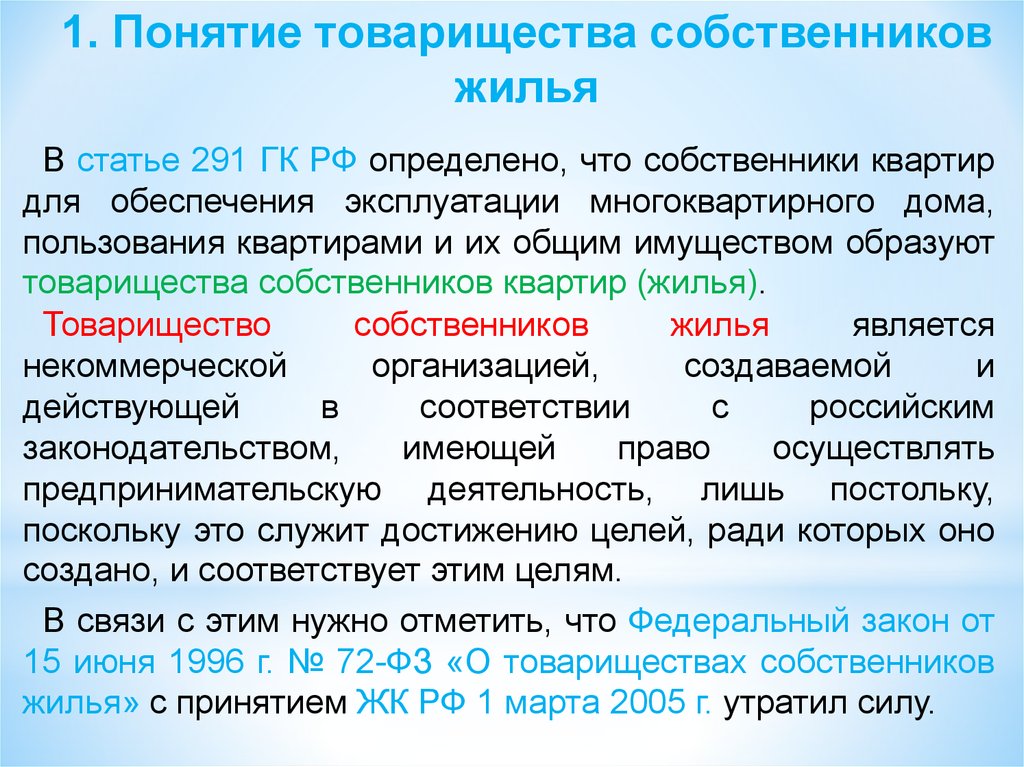 1. Понятие товарищества собственников жилья

В статье 291 ГК РФ определено, что собственники квартир для обеспечения эксплуатации многоквартирного дома, пользования квартирами и их общим имуществом образуют товарищества собственников квартир (жилья).

Товарищество собственников жилья является некоммерческой организацией, создаваемой и действующей в соответствии с российским законодательством, имеющей право осуществлять предпринимательскую деятельность, лишь постольку, поскольку это служит достижению целей, ради которых оно создано, и соответствует этим целям.

В связи с этим нужно отметить, что Федеральный закон от 15 июня 1996 г. № 72-ФЗ «О товариществах собственников жилья» с принятием ЖК РФ 1 марта 2005 г. утратил силу.